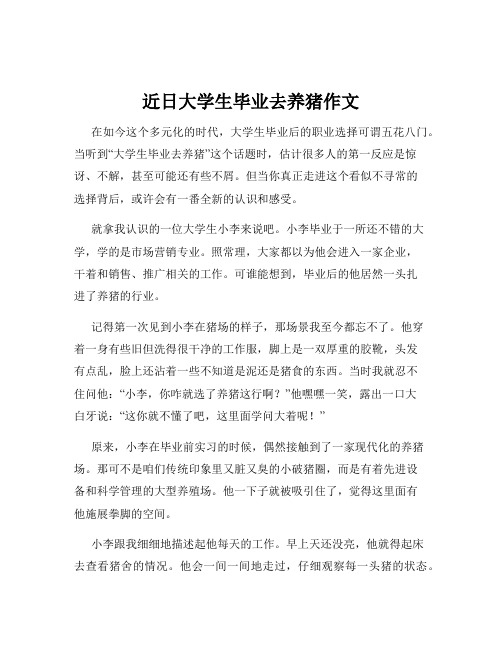 近日大学生毕业去养猪作文

在如今这个多元化的时代，大学生毕业后的职业选择可谓五花八门。当听到“大学生毕业去养猪”这个话题时，估计很多人的第一反应是惊讶、不解，甚至可能还有些不屑。但当你真正走进这个看似不寻常的选择背后，或许会有一番全新的认识和感受。

就拿我认识的一位大学生小李来说吧。小李毕业于一所还不错的大学，学的是市场营销专业。照常理，大家都以为他会进入一家企业，干着和销售、推广相关的工作。可谁能想到，毕业后的他居然一头扎进了养猪的行业。

记得第一次见到小李在猪场的样子，那场景我至今都忘不了。他穿着一身有些旧但洗得很干净的工作服，脚上是一双厚重的胶靴，头发有点乱，脸上还沾着一些不知道是泥还是猪食的东西。当时我就忍不住问他：“小李，你咋就选了养猪这行啊？”他嘿嘿一笑，露出一口大白牙说：“这你就不懂了吧，这里面学问大着呢！”

原来，小李在毕业前实习的时候，偶然接触到了一家现代化的养猪场。那可不是咱们传统印象里又脏又臭的小破猪圈，而是有着先进设备和科学管理的大型养殖场。他一下子就被吸引住了，觉得这里面有他施展拳脚的空间。

小李跟我细细地描述起他每天的工作。早上天还没亮，他就得起床去查看猪舍的情况。他会一间一间地走过，仔细观察每一头猪的状态。